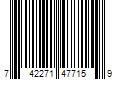 7 42271 47715 9